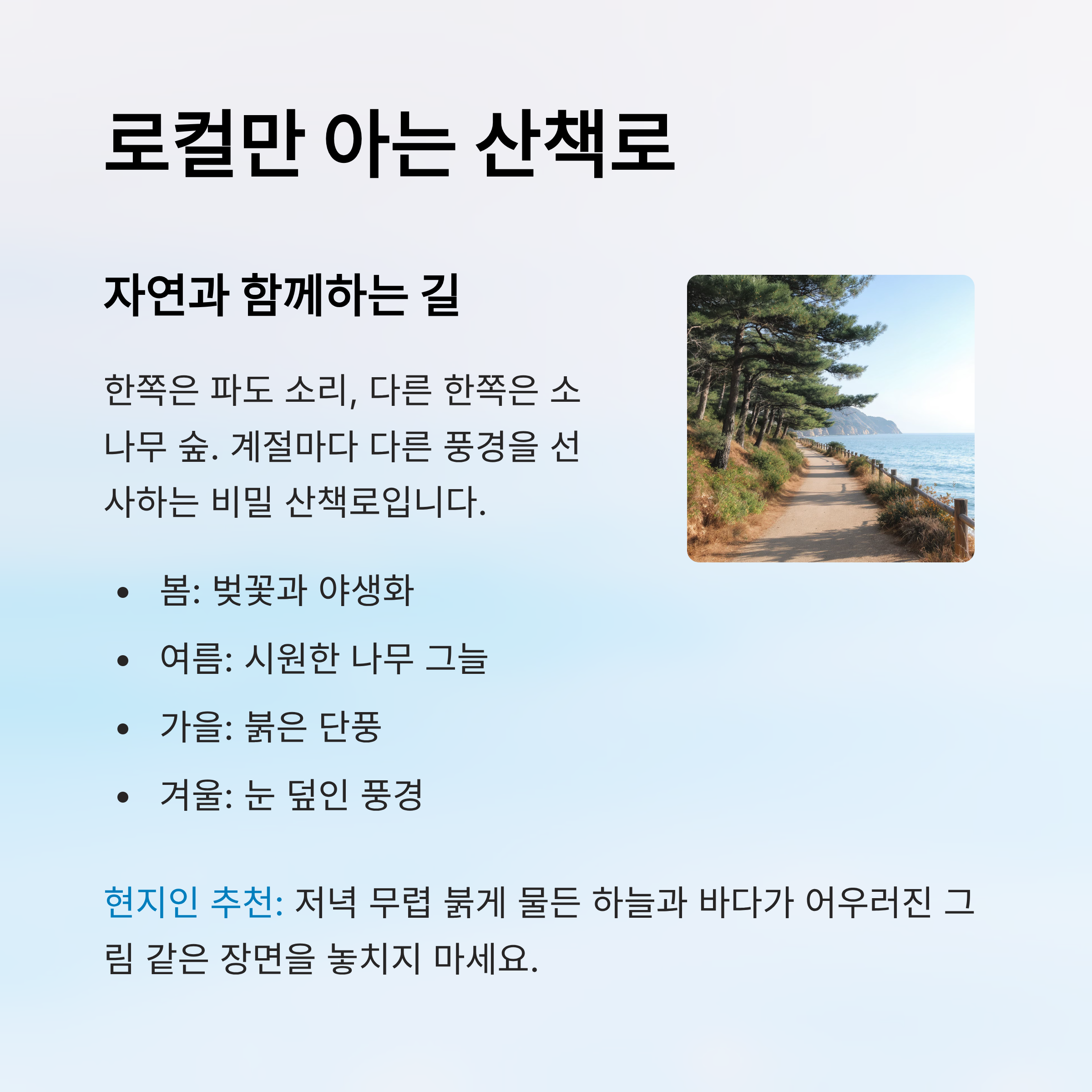 로컬만 아는 산책로

자연과 함께하는 길

한쪽은 파도 소리, 다른 한쪽은 소나무 숲. 계절마다 다른 풍경을 선사하는 비밀 산책로입니다.

• 봄: 벚꽃과 야생화
• 여름: 시원한 나무 그늘
• 가을: 붉은 단풍
• 겨울: 눈 덮인 풍경

현지인 추천: 저녁 무렵 붉게 물든 하늘과 바다가 어우러진 그림 같은 장면을 놓치지 마세요.